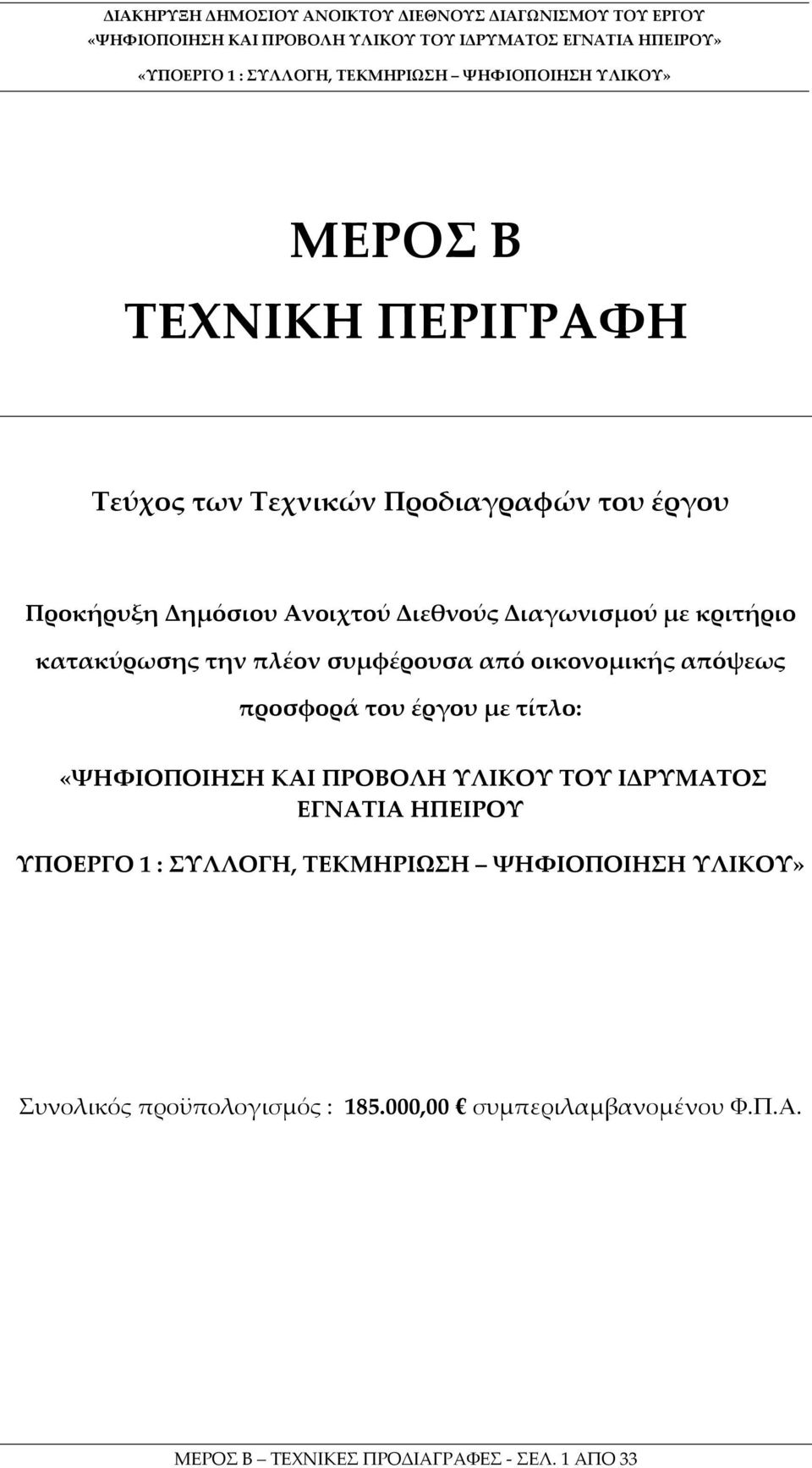 ΔΙΑΚΗΡΥΞΗ ΔΗΜΟΣΙΟΥ ΑΝΟΙΚΤΟΥ ΔΙΕΘΝΟΥΣ ΔΙΑΓΩΝΙΣΜΟΥ ΤΟΥ ΕΡΓΟΥ «ΨΗΦΙΟΠΟΙΗΣΗ ΚΑΙ ΠΡΟΒΟΛΗ ΥΛΙΚΟΥ ΤΟΥ ΙΔΡΥΜΑΤΟΣ ΕΓΝΑΤΙΑ ΗΠΕΙΡΟΥ» «ΥΠΟΕΡΓΟ 1 : ΣΥΛΛΟΓΗ, ΤΕΚΜΗΡΙΩΣΗ – ΨΗΦΙΟΠΟΙΗΣΗ ΥΛΙΚΟΥ»

ΜΕΡΟΣ Β
ΤΕΧΝΙΚΗ ΠΕΡΙΓΡΑΦΗ

Τεύχος των Τεχνικών Προδιαγραφών του έργου

Προκήρυξη Δημόσιου Ανοιχτού Διεθνούς Διαγωνισμού με κριτήριο κατακύρωσης την πλέον συμφέρουσα από οικονομικής απόψεως προσφορά του έργου με τίτλο:

«ΨΗΦΙΟΠΟΙΗΣΗ ΚΑΙ ΠΡΟΒΟΛΗ ΥΛΙΚΟΥ ΤΟΥ ΙΔΡΥΜΑΤΟΣ ΕΓΝΑΤΙΑ ΗΠΕΙΡΟΥ

ΥΠΟΕΡΓΟ 1 : ΣΥΛΛΟΓΗ, ΤΕΚΜΗΡΙΩΣΗ – ΨΗΦΙΟΠΟΙΗΣΗ ΥΛΙΚΟΥ»

Συνολικός προϋπολογισμός : 185.000,00 € συμπεριλαμβανομένου Φ.Π.Α.

ΜΕΡΟΣ Β – ΤΕΧΝΙΚΕΣ ΠΡΟΔΙΑΓΡΑΦΕΣ - ΣΕΛ. 1 ΑΠΟ 33